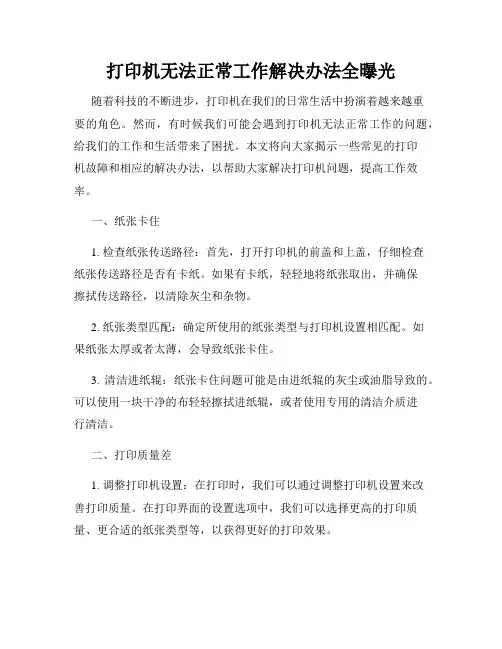 打印机无法正常工作解决办法全曝光

随着科技的不断进步，打印机在我们的日常生活中扮演着越来越重要的角色。然而，有时候我们可能会遇到打印机无法正常工作的问题，给我们的工作和生活带来了困扰。本文将向大家揭示一些常见的打印机故障和相应的解决办法，以帮助大家解决打印机问题，提高工作效率。

一、纸张卡住

1. 检查纸张传送路径：首先，打开打印机的前盖和上盖，仔细检查纸张传送路径是否有卡纸。如果有卡纸，轻轻地将纸张取出，并确保擦拭传送路径，以清除灰尘和杂物。

2. 纸张类型匹配：确定所使用的纸张类型与打印机设置相匹配。如果纸张太厚或者太薄，会导致纸张卡住。

3. 清洁进纸辊：纸张卡住问题可能是由进纸辊的灰尘或油脂导致的。可以使用一块干净的布轻轻擦拭进纸辊，或者使用专用的清洁介质进行清洁。

二、打印质量差

1. 调整打印机设置：在打印时，我们可以通过调整打印机设置来改善打印质量。在打印界面的设置选项中，我们可以选择更高的打印质量、更合适的纸张类型等，以获得更好的打印效果。